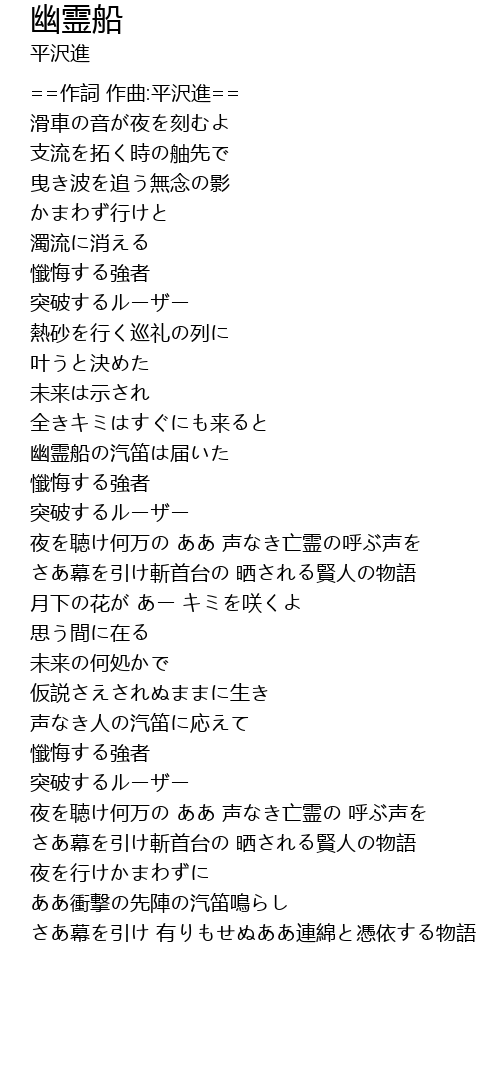 幽霊船
平沢進

==作詞 作曲:平沢進==
滑車の音が夜を刻むよ
支流を拓く時の舳先で
曳き波を追う無念の影
かまわず行けと
濁流に消える
懺悔する強者
突破するルーザー
熱砂を行く巡礼の列に
叶うと決めた
未来は示され
全きキミはすぐにも来ると
幽霊船の汽笛は届いた
懺悔する強者
突破するルーザー
夜を聴け何万の ああ 声なき亡霊の呼ぶ声を
さあ幕を引け斬首台の 晒される賢人の物語
月下の花が あー キミを咲くよ
思う間に在る
未来の何処かで
仮説さえされぬままに生き
声なき人の汽笛に応えて
懺悔する強者
突破するルーザー
夜を聴け何万の ああ 声なき亡霊の 呼ぶ声を
さあ幕を引け斬首台の 晒される賢人の物語
夜を行けかまわずに
ああ衝撃の先陣の汽笛鳴らし
さあ幕を引け 有りもせぬああ連綿と憑依する物語